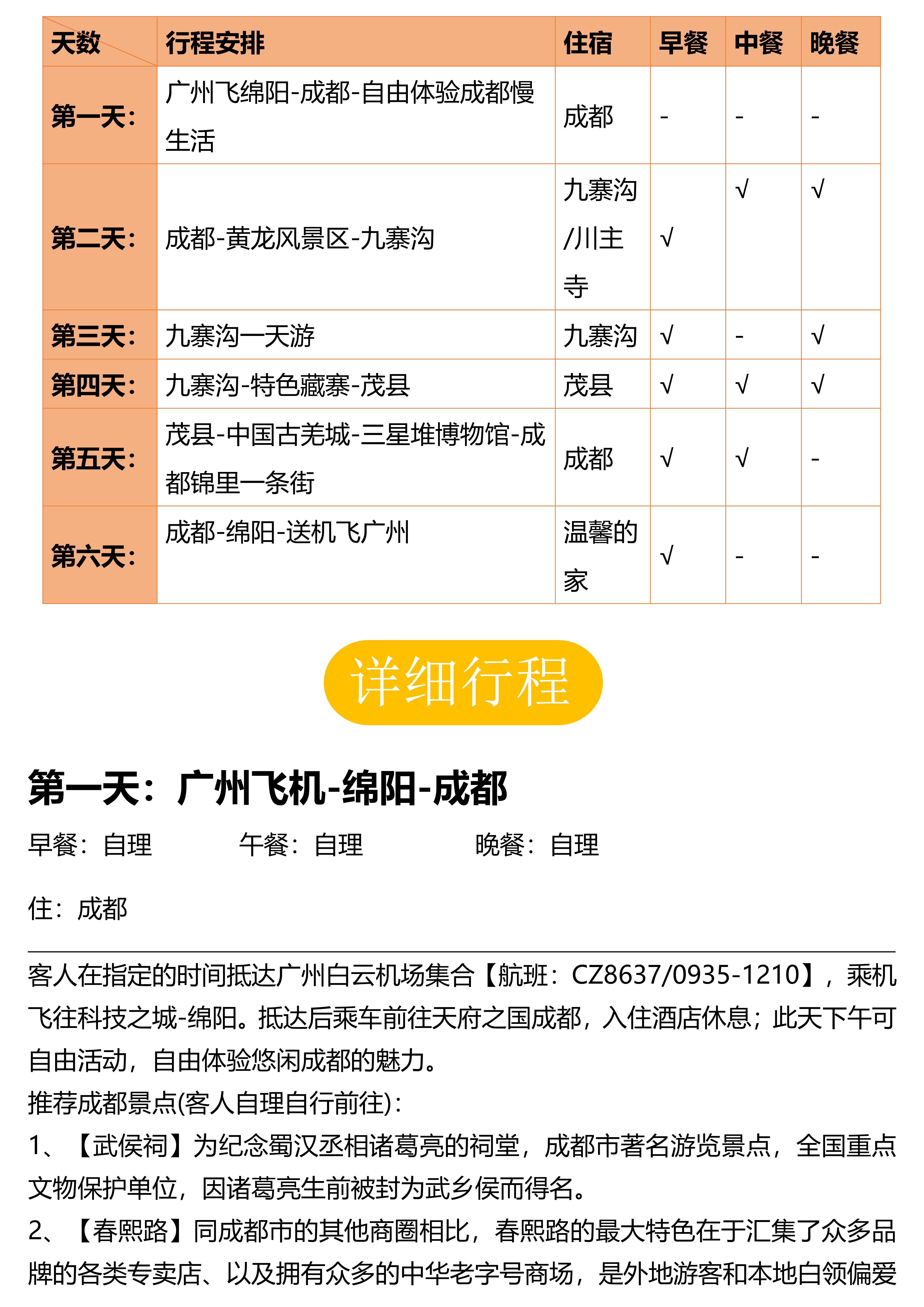 | 天数 | 行程安排 | 住宿 | 早餐 | 中餐 | 晚餐 |
|---|---|---|---|---|---|
| 第一天： | 广州飞绵阳-成都-自由体验成都慢生活 | 成都 | - | - | - |
| 第二天： | 成都-黄龙风景区-九寨沟 | 九寨沟/川主寺 | √ | √ | √ |
| 第三天： | 九寨沟一天游 | 九寨沟 | √ | - | √ |
| 第四天： | 九寨沟-特色藏寨-茂县 | 茂县 | √ | √ | √ |
| 第五天： | 茂县-中国古羌城-三星堆博物馆-成都锦里一条街 | 成都 | √ | √ | - |
| 第六天： | 成都-绵阳-送机飞广州 | 温馨的家 | √ | - | - |

详细行程

第一天：广州飞机-绵阳-成都

早餐：自理　　午餐：自理　　晚餐：自理

住：成都

客人在指定的时间抵达广州白云机场集合【航班：CZ8637/0935-1210】，乘机飞往科技之城-绵阳。抵达后乘车前往天府之国成都，入住酒店休息；此天下午可自由活动，自由体验悠闲成都的魅力。
推荐成都景点(客人自理自行前往)：
1、【武侯祠】为纪念蜀汉丞相诸葛亮的祠堂，成都市著名游览景点，全国重点文物保护单位，因诸葛亮生前被封为武乡侯而得名。
2、【春熙路】同成都市的其他商圈相比，春熙路的最大特色在于汇集了众多品牌的各类专卖店、以及拥有众多的中华老字号商场，是外地游客和本地白领偏爱